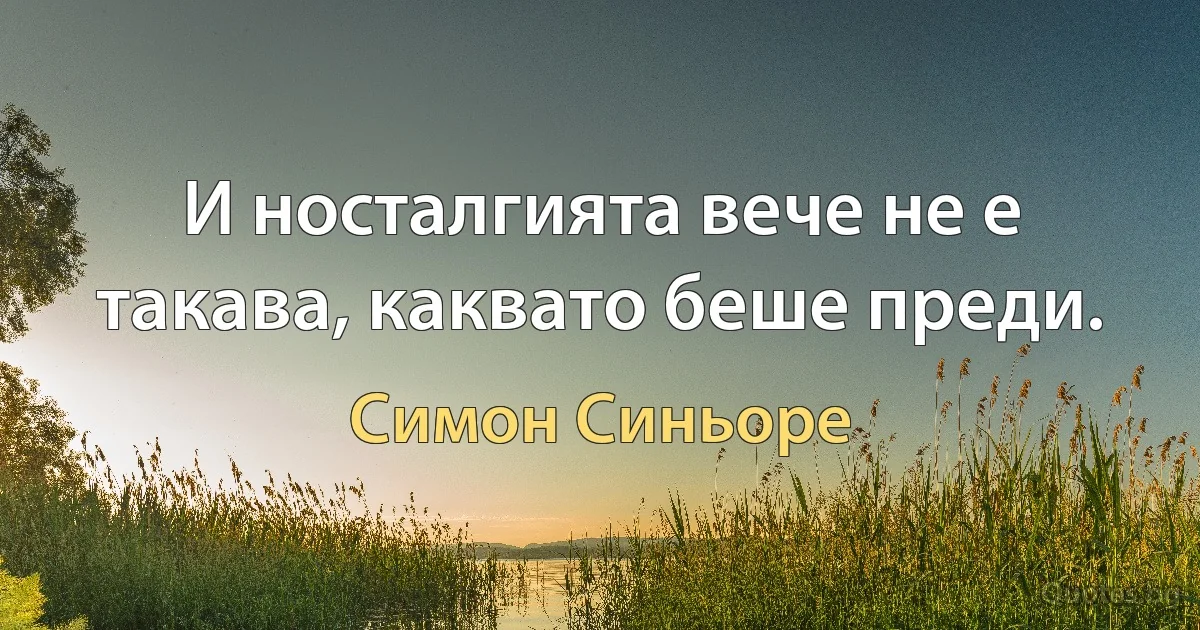 И носталгията вече не е такава, каквато беше преди.

Симон Синьоре